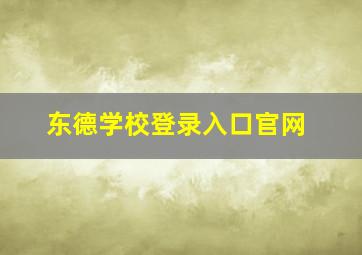 东德学校登录入口官网